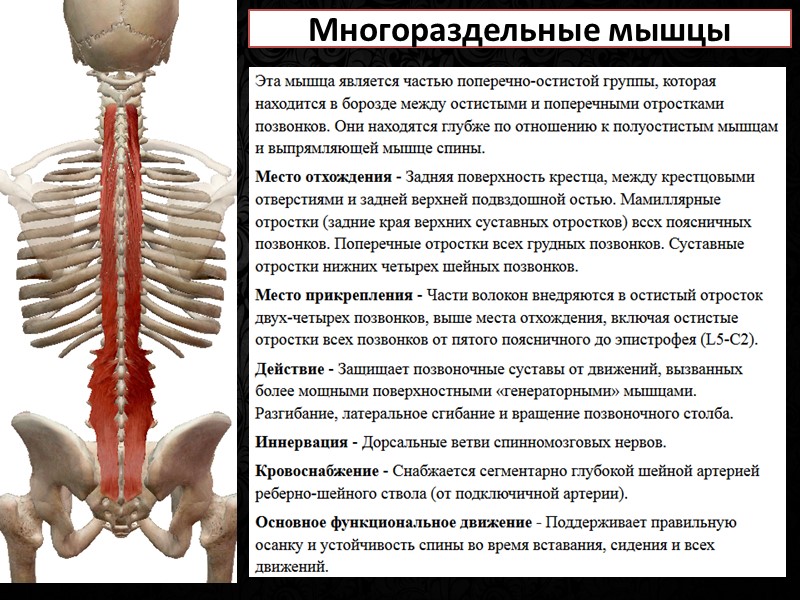 Многораздельные мышцы

Эта мышца является частью поперечно-остистой группы, которая находится в борозде между остистыми и поперечными отростками позвонков. Они находятся глубже по отношению к полуостистым мышцам и выпрямляющей мышце спины.

Место отхождения - Задняя поверхность крестца, между крестцовыми отверстиями и задней верхней подвздошной остью. Мамиллярные отростки (задние края верхних суставных отростков) всех поясничных позвонков. Поперечные отростки всех грудных позвонков. Суставные отростки нижних четырех шейных позвонков.

Место прикрепления - Части волокон внедряются в остистый отросток двух-четырех позвонков, выше места отхождения, включая остистые отростки всех позвонков от пятого поясничного до эпистрофея (L5-C2).

Действие - Защищает позвоночные суставы от движений, вызванных более мощными поверхностными «генераторными» мышцами. Разгибание, латеральное сгибание и вращение позвоночного столба.

Иннервация - Дорсальные ветви спинномозговых нервов.

Кровоснабжение - Снабжается сегментарно глубокой шейной артерией реберно-шейного ствола (от подключичной артерии).

Основное функциональное движение - Поддерживает правильную осанку и устойчивость спины во время вставания, сидения и всех движений.